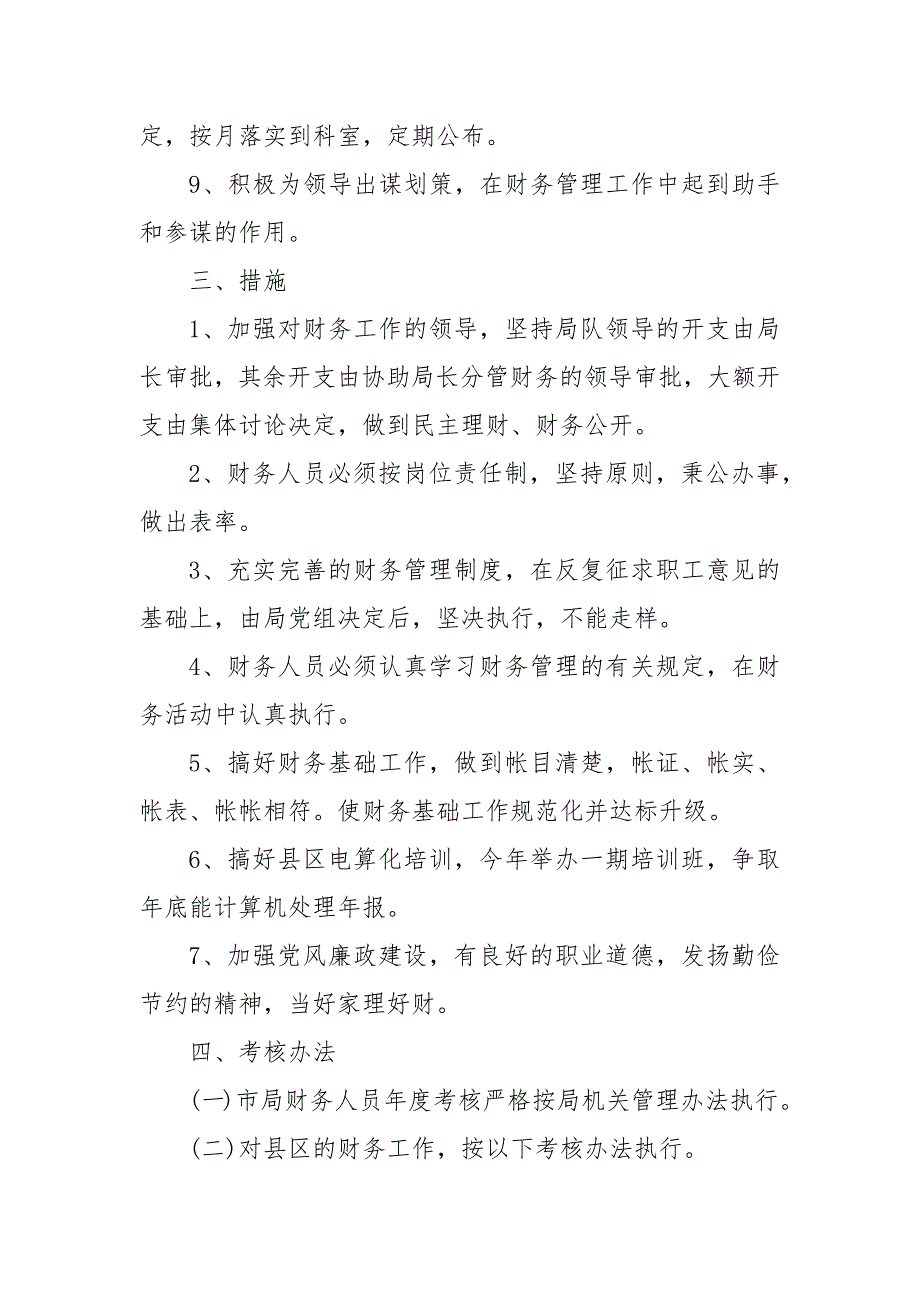 定，按月落实到科室，定期公布。

9、积极为领导出谋划策，在财务管理工作中起到助手和参谋的作用。

三、措施

1、加强对财务工作的领导，坚持局队领导的开支由局长审批，其余开支由协助局长分管财务的领导审批，大额开支由集体讨论决定，做到民主理财、财务公开。

2、财务人员必须按岗位责任制，坚持原则，秉公办事，做出表率。

3、充实完善的财务管理制度，在反复征求职工意见的基础上，由局党组决定后，坚决执行，不能走样。

4、财务人员必须认真学习财务管理的有关规定，在财务活动中认真执行。

5、搞好财务基础工作，做到帐目清楚，帐证、帐实、帐表、帐帐相符。使财务基础工作规范化并达标升级。

6、搞好县区电算化培训，今年举办一期培训班，争取年底能计算机处理年报。

7、加强党风廉政建设，有良好的职业道德，发扬勤俭节约的精神，当好家理好财。

四、考核办法

(一)市局财务人员年度考核严格按局机关管理办法执行。

(二)对县区的财务工作，按以下考核办法执行。